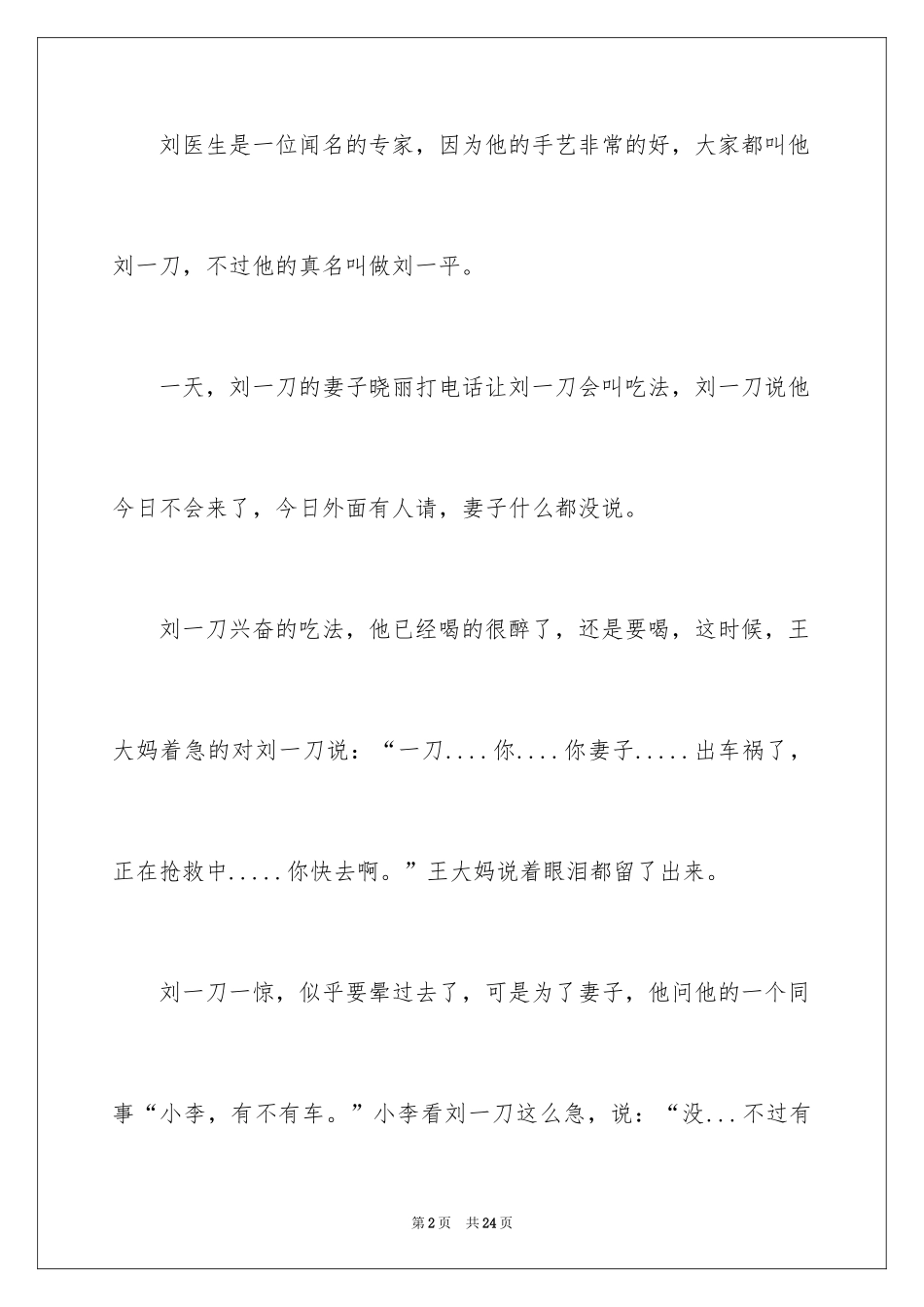 刘医生是一位闻名的专家，因为他的手艺非常的好，大家都叫他刘一刀，不过他的真名叫做刘一平。

一天，刘一刀的妻子晓丽打电话让刘一刀会叫吃法，刘一刀说他今日不会来了，今日外面有人请，妻子什么都没说。

刘一刀兴奋的吃法，他已经喝的很醉了，还是要喝，这时候，王大妈着急的对刘一刀说：“一刀....你....你妻子.....出车祸了，正在抢救中.....你快去啊。”王大妈说着眼泪都留了出来。

刘一刀一惊，似乎要晕过去了，可是为了妻子，他问他的一个同事“小李，有不有车。”小李看刘一刀这么急，说：“没...不过有

第2页 共24页